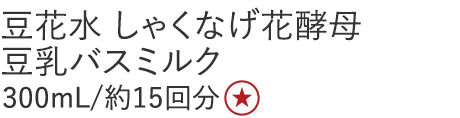 豆花水 しゃくなげ花酵母
豆乳バスミルク
300mL/約15回分 ★